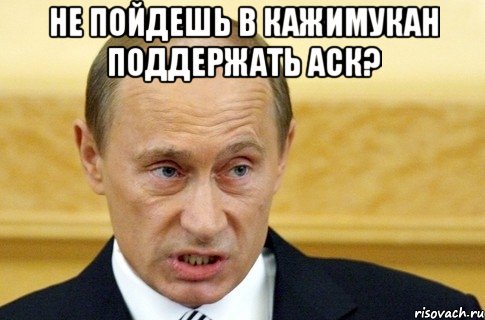 НЕ ПОЙДЕШЬ В КАЖИМУКАН ПОДДЕРЖАТЬ АСК?

risovach.ru